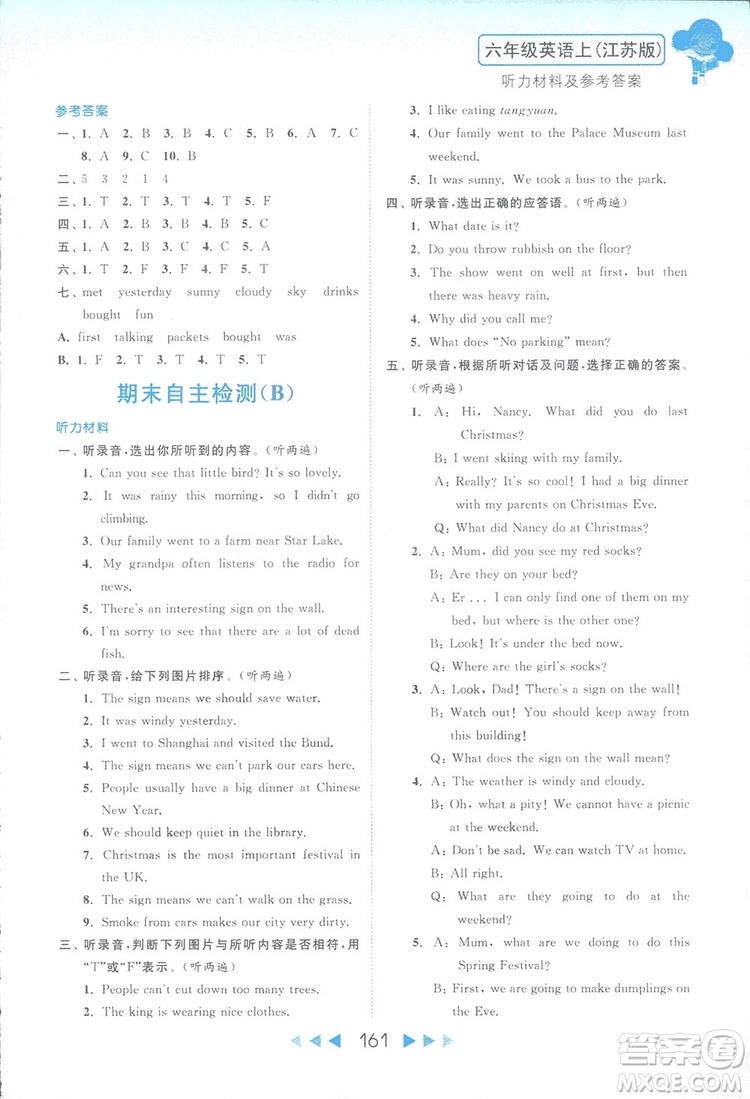 六年级英语上(江苏版)
听力材料及参考答案

参考答案
一、1. A 2. B 3. B 4. C 5. B 6. A 7. C 8. A 9. C 10. B
二、5 3 2 1 4
三、1. T 2. T 3. T 4. T 5. F
四、1. A 2. B 3. B 4. B 5. C
五、1. A 2. B 3. C 4. C 5. A
六、1. T 2. F 3. F 4. F 5. T
七、met yesterday sunny cloudy sky drinks bought fun
A. first talking packets bought was
B. 1. F 2. T 3. T 4. T 5. T

期末自主检测(B)

听力材料
一、听录音,选出你所听到的内容。(听两遍)
1. Can you see that little bird? It's so lovely.
2. It was rainy this morning, so I didn't go climbing.
3. Our family went to a farm near Star Lake.
4. My grandpa often listens to the radio for news.
5. There's an interesting sign on the wall.
6. I'm sorry to see that there are a lot of dead fish.
二、听录音,给下列图片排序。(听两遍)
1. The sign means we should save water.
2. It was windy yesterday.
3. I went to Shanghai and visited the Bund.
4. The sign means we can't park our cars here.
5. People usually have a big dinner at Chinese New Year.
6. We should keep quiet in the library.
7. Christmas is the most important festival in the UK.
8. The sign means we can't walk on the grass.
9. Smoke from cars makes our city very dirty.
三、听录音,判断下列图片与所听内容是否相符,用"T"或"F"表示。(听两遍)
1. People can't cut down too many trees.
2. The king is wearing nice clothes.
3. I like eating tangyuan.
4. Our family went to the Palace Museum last weekend.
5. It was sunny. We took a bus to the park.
四、听录音,选出正确的应答语。(听两遍)
1. What date is it?
2. Do you throw rubbish on the floor?
3. The show went on well at first, but then there was heavy rain.
4. Why did you call me?
5. What does "No parking" mean?
五、听录音,根据所听对话及问题,选择正确的答案。(听两遍)
1. A: Hi, Nancy. What did you do last Christmas?
B: I went skiing with my family.
A: Really? It's so cool! I had a big dinner with my parents on Christmas Eve.
Q: What did Nancy do at Christmas?
2. A: Mum, did you see my red socks?
B: Are they on your bed?
A: Er ... I can only find one of them on my bed, but where is the other one?
B: Look! It's under the bed now.
Q: Where are the girl's socks?
3. A: Look, Dad! There's a sign on the wall!
B: Watch out! You should keep away from this building!
Q: What does the sign on the wall mean?
4. A: The weather is windy and cloudy.
B: Oh, what a pity! We cannot have a picnic at the weekend.
A: Don't be sad. We can watch TV at home.
B: All right.
Q: What are they going to do at the weekend?
5. A: Mum, what are we doing to do this Spring Festival?
B: First, we are going to make dumplings on the Eve.

161

答案圈
MXQE.COM